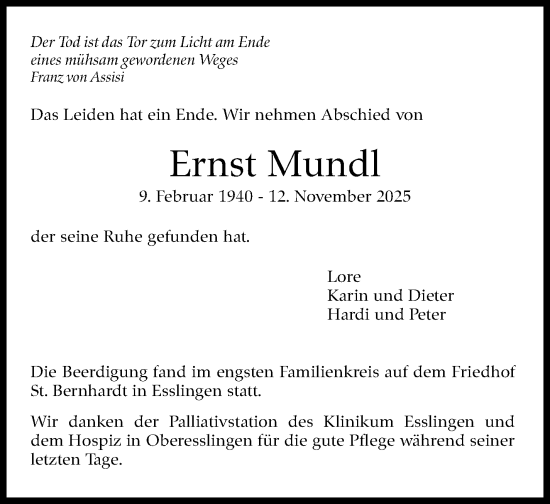 Der Tod ist das Tor zum Licht am Ende
eines mühsam gewordenen Weges
Franz von Assisi

Das Leiden hat ein Ende. Wir nehmen Abschied von

Ernst Mundl
9. Februar 1940 - 12. November 2025

der seine Ruhe gefunden hat.

Lore
Karin und Dieter
Hardi und Peter

Die Beerdigung fand im engsten Familienkreis auf dem Friedhof St. Bernhardt in Esslingen statt.

Wir danken der Palliativstation des Klinikum Esslingen und dem Hospiz in Oberesslingen für die gute Pflege während seiner letzten Tage.